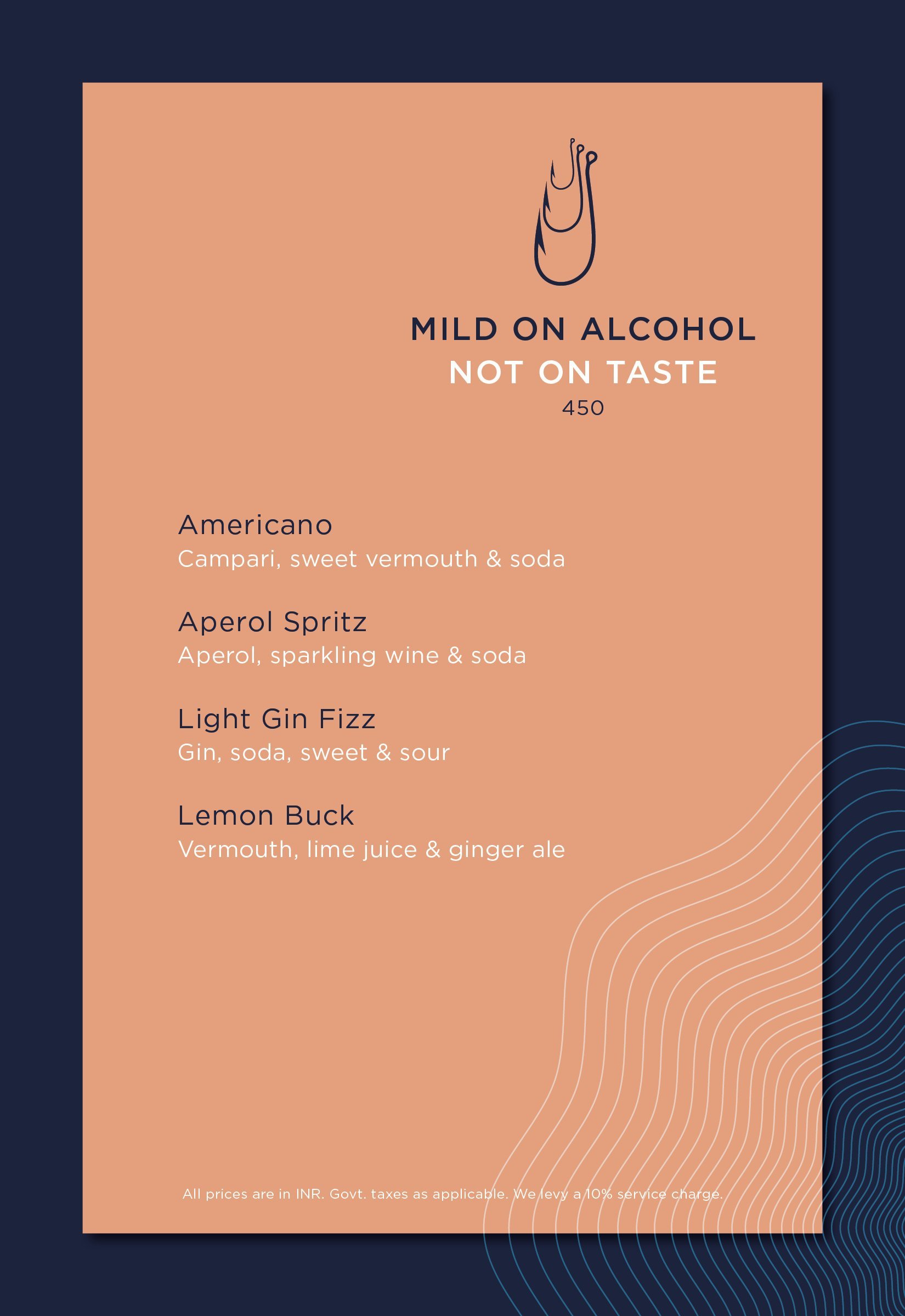 MILD ON ALCOHOL
NOT ON TASTE
450

Americano
Campari, sweet vermouth & soda

Aperol Spritz
Aperol, sparkling wine & soda

Light Gin Fizz
Gin, soda, sweet & sour

Lemon Buck
Vermouth, lime juice & ginger ale

All prices are in INR. Govt. taxes as applicable. We levy a 10% service charge.